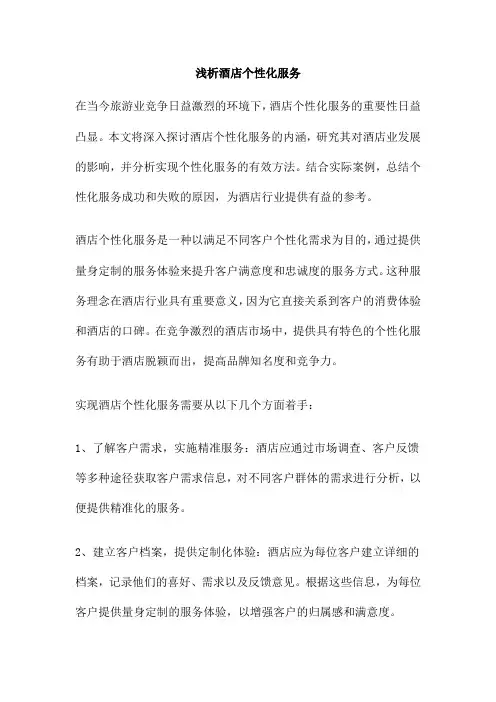 浅析酒店个性化服务

在当今旅游业竞争日益激烈的环境下，酒店个性化服务的重要性日益凸显。本文将深入探讨酒店个性化服务的内涵，研究其对酒店业发展的影响，并分析实现个性化服务的有效方法。结合实际案例，总结个性化服务成功和失败的原因，为酒店行业提供有益的参考。

酒店个性化服务是一种以满足不同客户个性化需求为目的，通过提供量身定制的服务体验来提升客户满意度和忠诚度的服务方式。这种服务理念在酒店行业具有重要意义，因为它直接关系到客户的消费体验和酒店的口碑。在竞争激烈的酒店市场中，提供具有特色的个性化服务有助于酒店脱颖而出，提高品牌知名度和竞争力。

实现酒店个性化服务需要从以下几个方面着手：

1、了解客户需求，实施精准服务：酒店应通过市场调查、客户反馈等多种途径获取客户需求信息，对不同客户群体的需求进行分析，以便提供精准化的服务。

2、建立客户档案，提供定制化体验：酒店应为每位客户建立详细的档案，记录他们的喜好、需求以及反馈意见。根据这些信息，为每位客户提供量身定制的服务体验，以增强客户的归属感和满意度。